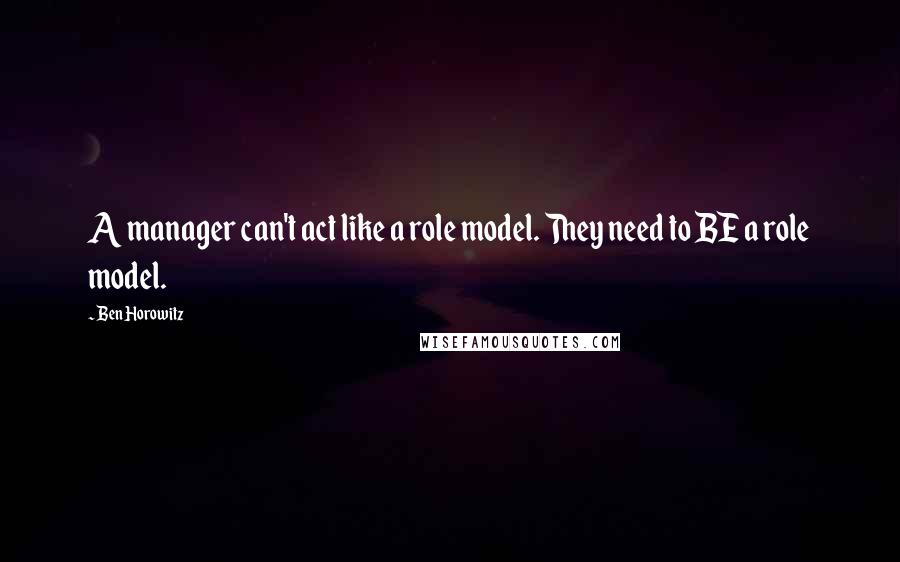 A manager can't act like a role model. They need to BE a role model.

~ Ben Horowitz

WISEFAMOUSQUOTES.COM